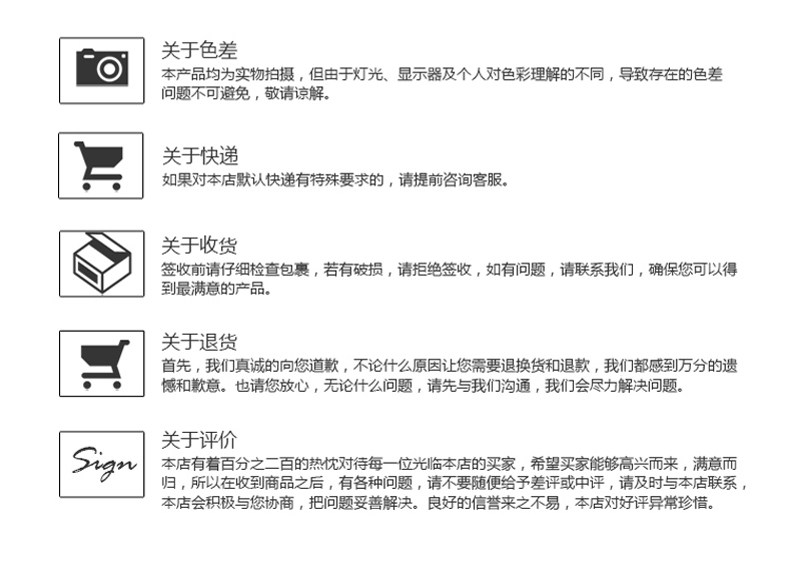 关于色差
本产品均为实物拍摄，但由于灯光、显示器及个人对色彩理解的不同，导致存在的色差问题不可避免，敬请谅解。

关于快递
如果对本店默认快递有特殊要求的，请提前咨询客服。

关于收货
签收前请仔细检查包裹，若有破损，请拒绝签收，如有问题，请联系我们，确保您可以得到最满意的产品。

关于退货
首先，我们真诚的向您道歉，不论什么原因让您需要退换货和退款，我们都感到万分的遗憾和歉意。也请您放心，无论什么问题，请先与我们沟通，我们会尽力解决问题。

Sign

关于评价
本店有着百分之二百的热忱对待每一位光临本店的买家，希望买家能够高兴而来，满意而归，所以在收到商品之后，有各种问题，请不要随便给予差评或中评，请及时与本店联系，本店会积极与您协商，把问题妥善解决。良好的信誉来之不易，本店对好评异常珍惜。